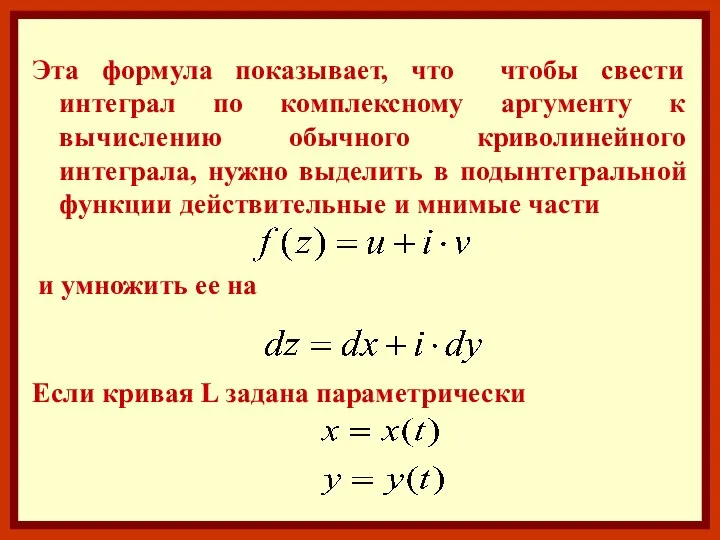 Эта формула показывает, что чтобы свести интеграл по комплексному аргументу к вычислению обычного криволинейного интеграла, нужно выделить в подынтегральной функции действительные и мнимые части

$f(z) = u + i \cdot v$

и умножить ее на

$dz = dx + i \cdot dy$

Если кривая L задана параметрически

$x = x(t)$

$y = y(t)$